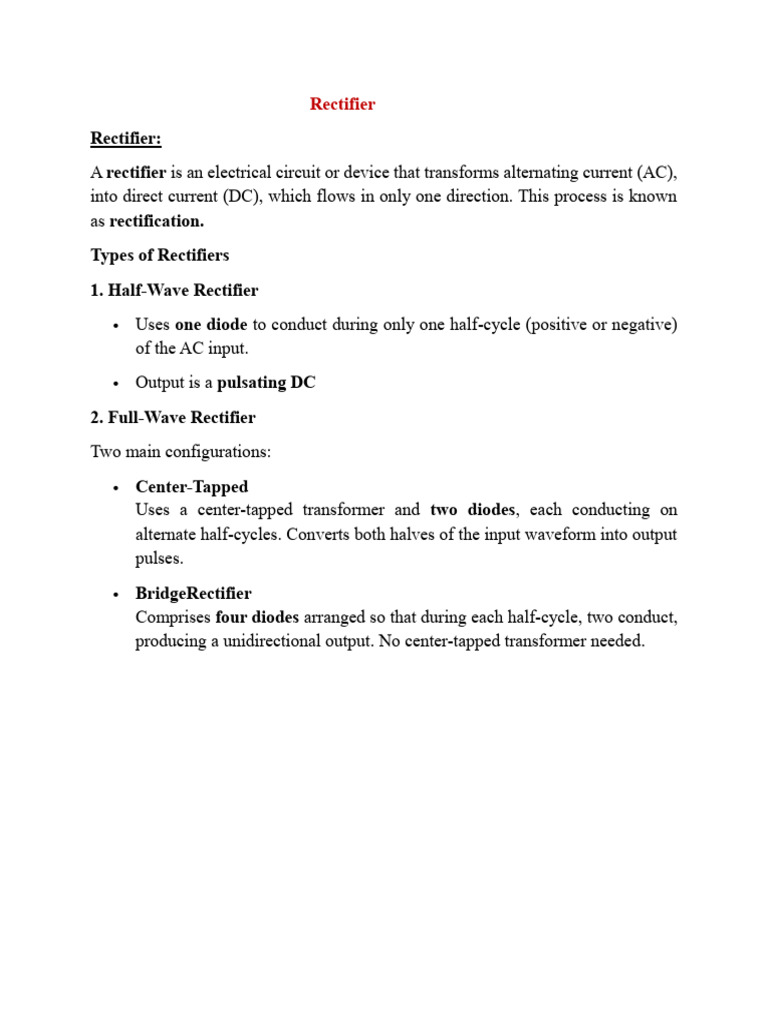 Rectifier

Rectifier:

A rectifier is an electrical circuit or device that transforms alternating current (AC), into direct current (DC), which flows in only one direction. This process is known as rectification.

Types of Rectifiers

1. Half-Wave Rectifier

• Uses one diode to conduct during only one half-cycle (positive or negative) of the AC input.

• Output is a pulsating DC

2. Full-Wave Rectifier

Two main configurations:

• Center-Tapped
Uses a center-tapped transformer and two diodes, each conducting on alternate half-cycles. Converts both halves of the input waveform into output pulses.

• BridgeRectifier
Comprises four diodes arranged so that during each half-cycle, two conduct, producing a unidirectional output. No center-tapped transformer needed.